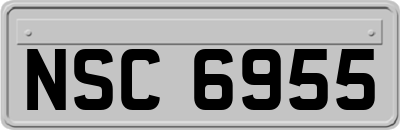 NSC 6955